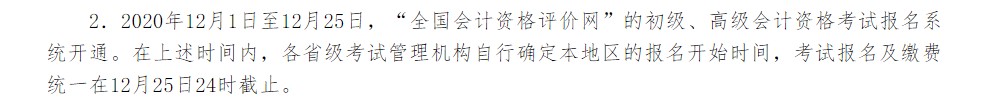 2．2020年12月1日至12月25日，“全国会计资格评价网”的初级、高级会计资格考试报名系统开通。在上述时间内，各省级考试管理机构自行确定本地区的报名开始时间，考试报名及缴费统一在12月25日24时截止。